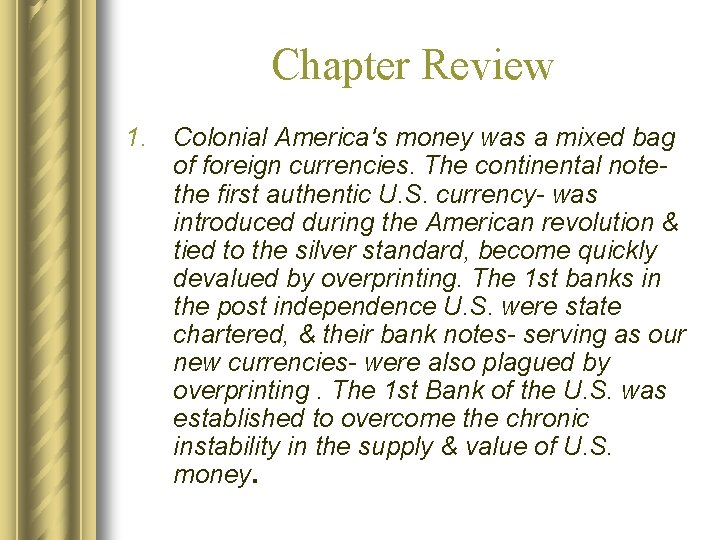 Chapter Review

1. Colonial America's money was a mixed bag of foreign currencies. The continental note- the first authentic U.S. currency- was introduced during the American revolution & tied to the silver standard, become quickly devalued by overprinting. The 1st banks in the post independence U.S. were state chartered, & their bank notes- serving as our new currencies- were also plagued by overprinting . The 1st Bank of the U.S. was established to overcome the chronic instability in the supply & value of U.S. money.